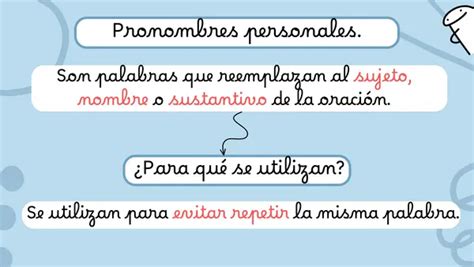 Pronombres personales.

Son palabras que reemplazan al sujeto, nombre o sustantivo de la oración.

¿Para qué se utilizan?

Se utilizan para evitar repetir la misma palabra.